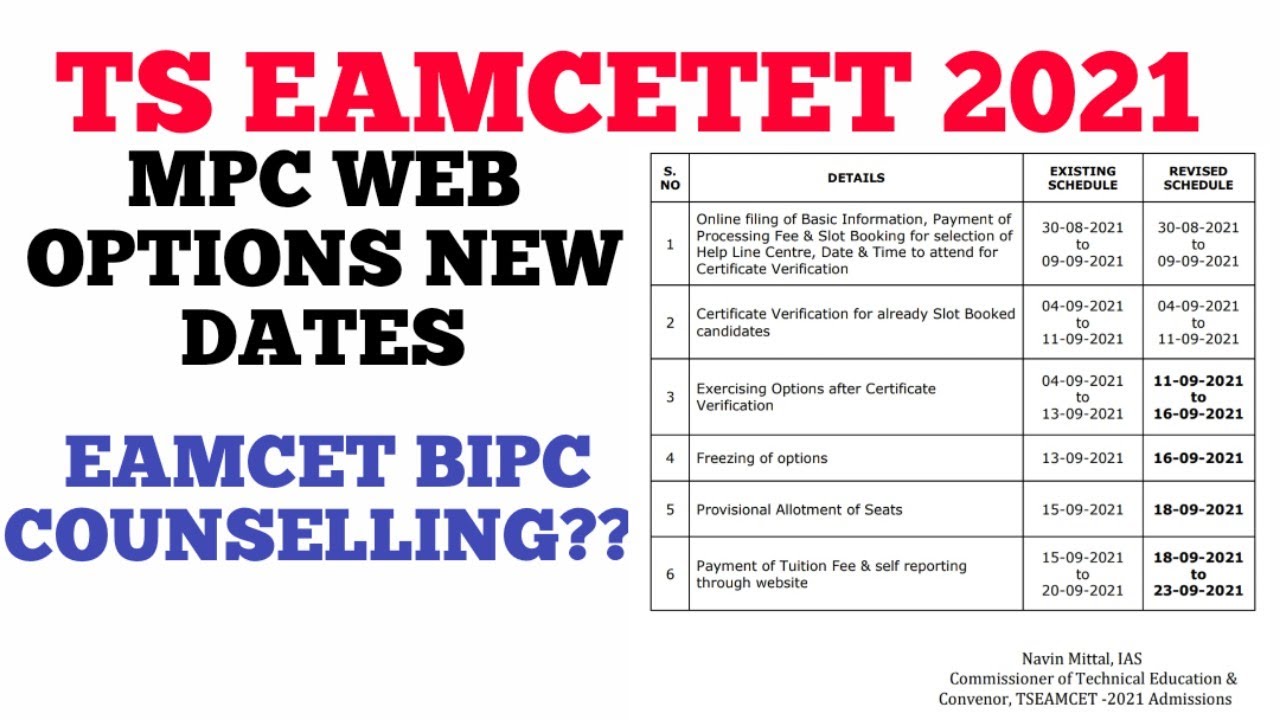 TS EAMCETET 2021

MPC WEB OPTIONS NEW DATES

EAMCET BIPC COUNSELLING??

| S. NO | DETAILS | EXISTING SCHEDULE | REVISED SCHEDULE |
|---|---|---|---|
| 1 | Online filing of Basic Information, Payment of Processing Fee & Slot Booking for selection of Help Line Centre, Date & Time to attend for Certificate Verification | 30-08-2021 to 09-09-2021 | 30-08-2021 to 09-09-2021 |
| 2 | Certificate Verification for already Slot Booked candidates | 04-09-2021 to 11-09-2021 | 04-09-2021 to 11-09-2021 |
| 3 | Exercising Options after Certificate Verification | 04-09-2021 to 13-09-2021 | 11-09-2021 to 16-09-2021 |
| 4 | Freezing of options | 13-09-2021 | 16-09-2021 |
| 5 | Provisional Allotment of Seats | 15-09-2021 | 18-09-2021 |
| 6 | Payment of Tuition Fee & self reporting through website | 15-09-2021 to 20-09-2021 | 18-09-2021 to 23-09-2021 |

Navin Mittal, IAS
Commissioner of Technical Education &
Convenor, TSEAMCET -2021 Admissions